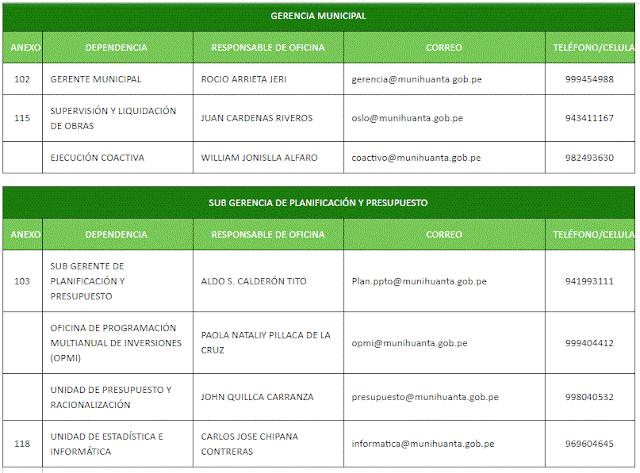 GERENCIA MUNICIPAL

| ANEXO | DEPENDENCIA | RESPONSABLE DE OFICINA | CORREO | TELÉFONO/CELULA |
|---|---|---|---|---|
| 102 | GERENTE MUNICIPAL | ROCIO ARRIETA JERI | gerencia@munihuanta.gob.pe | 999454988 |
| 115 | SUPERVISIÓN Y LIQUIDACIÓN DE OBRAS | JUAN CARDENAS RIVEROS | oslo@munihuanta.gob.pe | 943411167 |
|  | EJECUCIÓN COACTIVA | WILLIAM JONISLLA ALFARO | coactivo@munihuanta.gob.pe | 982493630 |

SUB GERENCIA DE PLANIFICACIÓN Y PRESUPUESTO

| ANEXO | DEPENDENCIA | RESPONSABLE DE OFICINA | CORREO | TELÉFONO/CELULA |
|---|---|---|---|---|
| 103 | SUB GERENTE DE PLANIFICACIÓN Y PRESUPUESTO | ALDO S. CALDERÓN TITO | Plan.ppto@munihuanta.gob.pe | 941993111 |
|  | OFICINA DE PROGRAMACIÓN MULTIANUAL DE INVERSIONES (OPMI) | PAOLA NATALIY PILLACA DE LA CRUZ | opmi@munihuanta.gob.pe | 999404412 |
|  | UNIDAD DE PRESUPUESTO Y RACIONALIZACIÓN | JOHN QUILLCA CARRANZA | presupuesto@munihuanta.gob.pe | 998040532 |
| 118 | UNIDAD DE ESTADÍSTICA E INFORMÁTICA | CARLOS JOSE CHIPANA CONTRERAS | informatica@munihuanta.gob.pe | 969604645 |